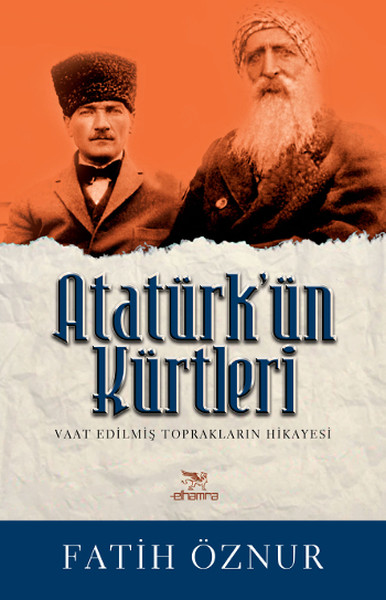 Atatürk'ün Kürtleri

VAAT EDİLMİŞ TOPRAKLARIN HİKAYESİ

elhamra

FATİH ÖZNUR